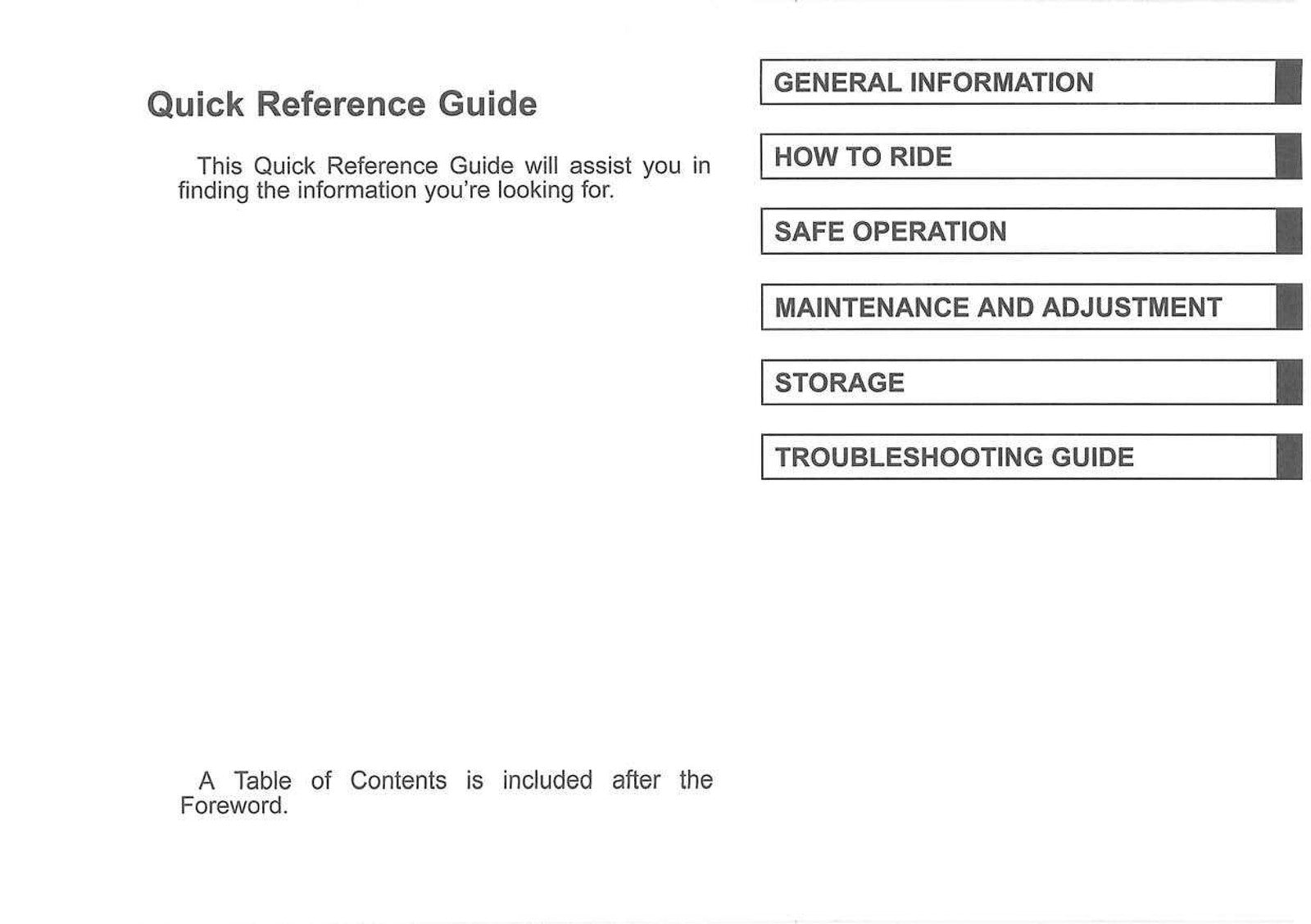 Quick Reference Guide

This Quick Reference Guide will assist you in finding the information you're looking for.

A Table of Contents is included after the Foreword.

GENERAL INFORMATION

HOW TO RIDE

SAFE OPERATION

MAINTENANCE AND ADJUSTMENT

STORAGE

TROUBLESHOOTING GUIDE